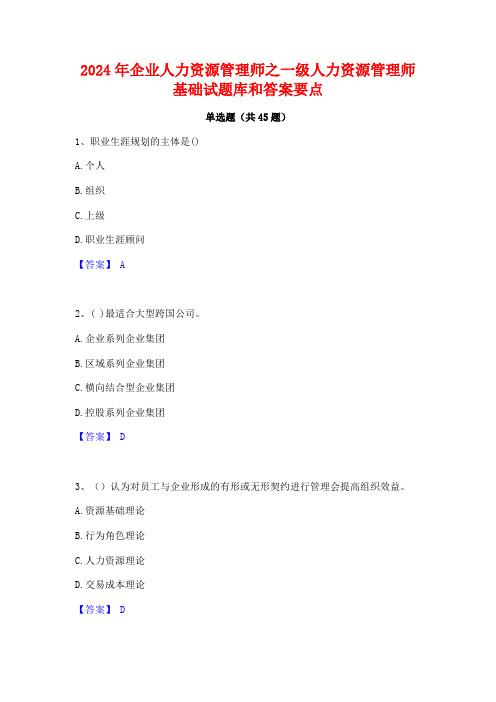 2024 年企业人力资源管理师之一级人力资源管理师基础试题库和答案要点

单选题（共 45 题）

1、职业生涯规划的主体是()

A. 个人

B. 组织

C. 上级

D. 职业生涯顾问

【答案】 A

2、( )最适合大型跨国公司。

A. 企业系列企业集团

B. 区域系列企业集团

C. 横向结合型企业集团

D. 控股系列企业集团

【答案】 D

3、（）认为对员工与企业形成的有形或无形契约进行管理会提高组织效益。

A. 资源基础理论

B. 行为角色理论

C. 人力资源理论

D. 交易成本理论

【答案】 D